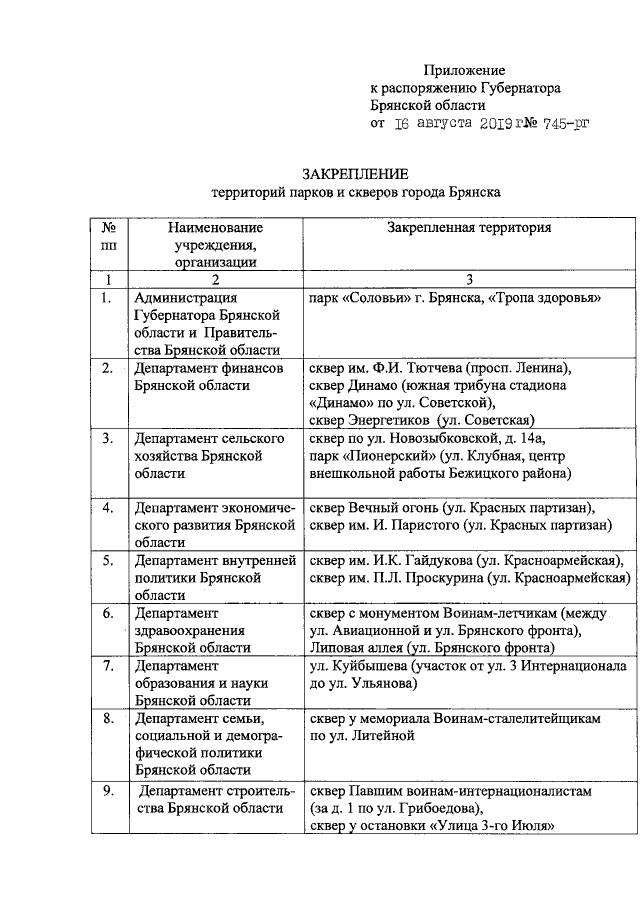 Приложение
к распоряжению Губернатора
Брянской области
от 16 августа 2019 г№ 745-рг

ЗАКРЕПЛЕНИЕ
территорий парков и скверов города Брянска

| № пп | Наименование учреждения, организации | Закрепленная территория |
|---|---|---|
| 1 | 2 | 3 |
| 1. | Администрация Губернатора Брянской области и Правительства Брянской области | парк «Соловьи» г. Брянска, «Тропа здоровья» |
| 2. | Департамент финансов Брянской области | сквер им. Ф.И. Тютчева (просп. Ленина), сквер Динамо (южная трибуна стадиона «Динамо» по ул. Советской), сквер Энергетиков (ул. Советская) |
| 3. | Департамент сельского хозяйства Брянской области | сквер по ул. Новозыбковской, д. 14а, парк «Пионерский» (ул. Клубная, центр внешкольной работы Бежицкого района) |
| 4. | Департамент экономического развития Брянской области | сквер Вечный огонь (ул. Красных партизан), сквер им. И. Паристого (ул. Красных партизан) |
| 5. | Департамент внутренней политики Брянской области | сквер им. И.К. Гайдукова (ул. Красноармейская), сквер им. П.Л. Проскурина (ул. Красноармейская) |
| 6. | Департамент здравоохранения Брянской области | сквер с монументом Воинам-летчикам (между ул. Авиационной и ул. Брянского фронта), Липовая аллея (ул. Брянского фронта) |
| 7. | Департамент образования и науки Брянской области | ул. Куйбышева (участок от ул. 3 Интернационала до ул. Ульянова) |
| 8. | Департамент семьи, социальной и демографической политики Брянской области | сквер у мемориала Воинам-сталелитейщикам по ул. Литейной |
| 9. | Департамент строительства Брянской области | сквер Павшим воинам-интернационалистам (за д. 1 по ул. Грибоедова), сквер у остановки «Улица 3-го Июля» |